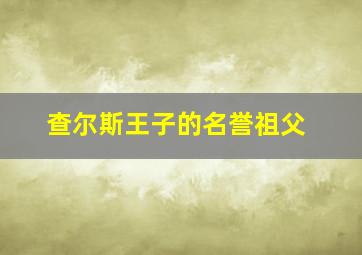 查尔斯王子的名誉祖父